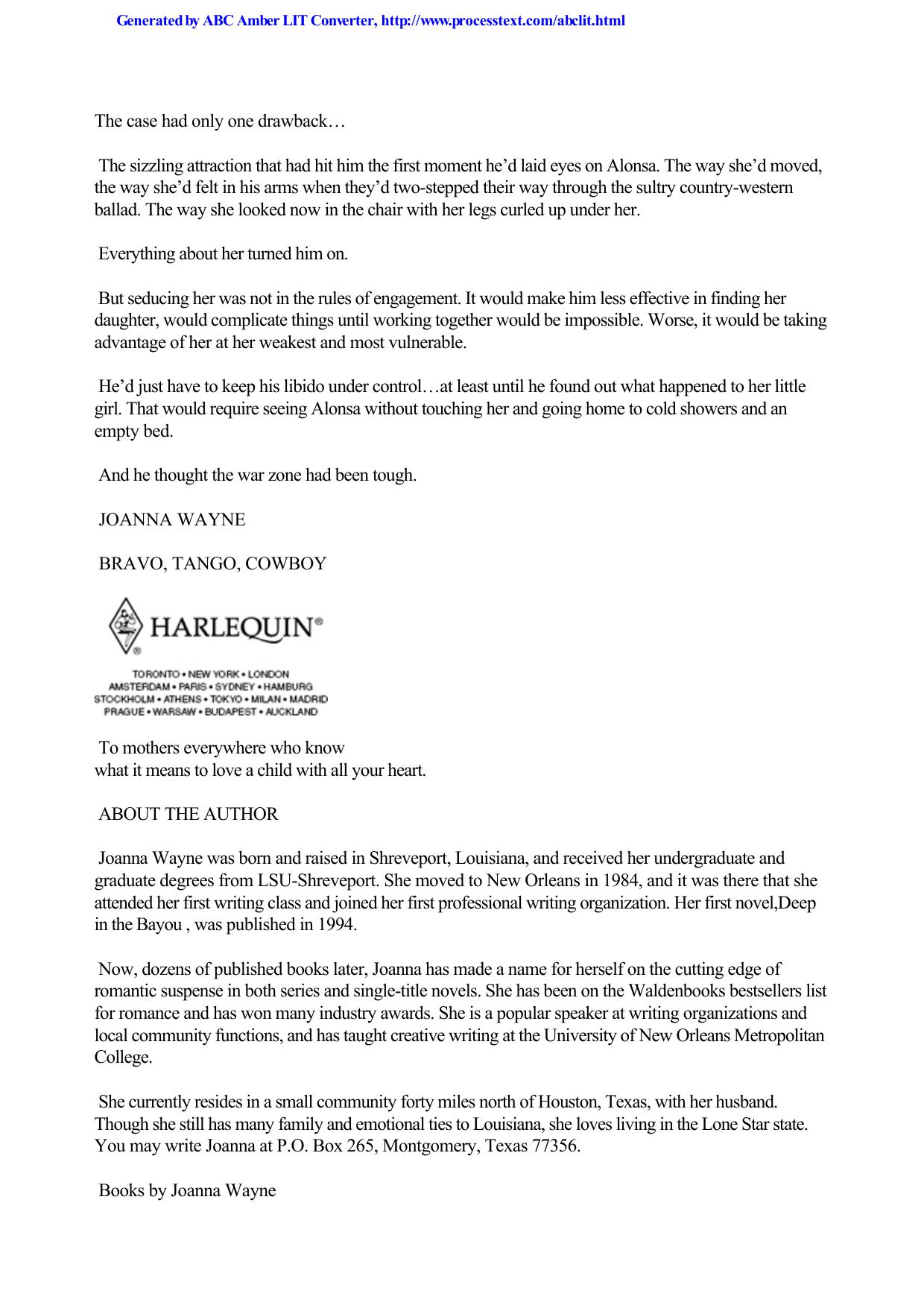 Generated by ABC Amber LIT Converter, http://www.processtext.com/abclit.html

The case had only one drawback…

The sizzling attraction that had hit him the first moment he'd laid eyes on Alonsa. The way she'd moved, the way she'd felt in his arms when they'd two-stepped their way through the sultry country-western ballad. The way she looked now in the chair with her legs curled up under her.

Everything about her turned him on.

But seducing her was not in the rules of engagement. It would make him less effective in finding her daughter, would complicate things until working together would be impossible. Worse, it would be taking advantage of her at her weakest and most vulnerable.

He'd just have to keep his libido under control…at least until he found out what happened to her little girl. That would require seeing Alonsa without touching her and going home to cold showers and an empty bed.

And he thought the war zone had been tough.

JOANNA WAYNE

BRAVO, TANGO, COWBOY

HARLEQUIN®

TORONTO • NEW YORK • LONDON
AMSTERDAM • PARIS • SYDNEY • HAMBURG
STOCKHOLM • ATHENS • TOKYO • MILAN • MADRID
PRAGUE • WARSAW • BUDAPEST • AUCKLAND

To mothers everywhere who know
what it means to love a child with all your heart.

ABOUT THE AUTHOR

Joanna Wayne was born and raised in Shreveport, Louisiana, and received her undergraduate and graduate degrees from LSU-Shreveport. She moved to New Orleans in 1984, and it was there that she attended her first writing class and joined her first professional writing organization. Her first novel,Deep in the Bayou , was published in 1994.

Now, dozens of published books later, Joanna has made a name for herself on the cutting edge of romantic suspense in both series and single-title novels. She has been on the Waldenbooks bestsellers list for romance and has won many industry awards. She is a popular speaker at writing organizations and local community functions, and has taught creative writing at the University of New Orleans Metropolitan College.

She currently resides in a small community forty miles north of Houston, Texas, with her husband. Though she still has many family and emotional ties to Louisiana, she loves living in the Lone Star state. You may write Joanna at P.O. Box 265, Montgomery, Texas 77356.

Books by Joanna Wayne